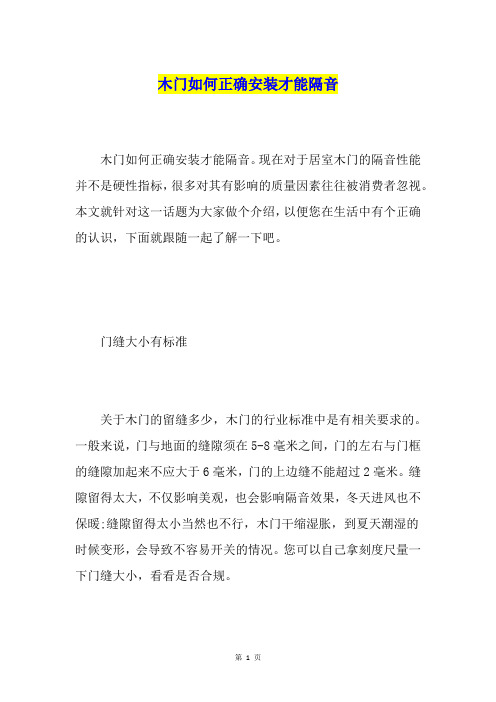 木门如何正确安装才能隔音

木门如何正确安装才能隔音。现在对于居室木门的隔音性能并不是硬性指标，很多对其有影响的质量因素往往被消费者忽视。本文就针对这一话题为大家做个介绍，以便您在生活中有个正确的认识，下面就跟随一起了解一下吧。

门缝大小有标准

关于木门的留缝多少，木门的行业标准中是有相关要求的。一般来说，门与地面的缝隙须在5-8毫米之间，门的左右与门框的缝隙加起来不应大于6毫米，门的上边缝不能超过2毫米。缝隙留得太大，不仅影响美观，也会影响隔音效果，冬天进风也不保暖;缝隙留得太小当然也不行，木门干缩湿胀，到夏天潮湿的时候变形，会导致不容易开关的情况。您可以自己拿刻度尺量一下门缝大小，看看是否合规。

第 1 页